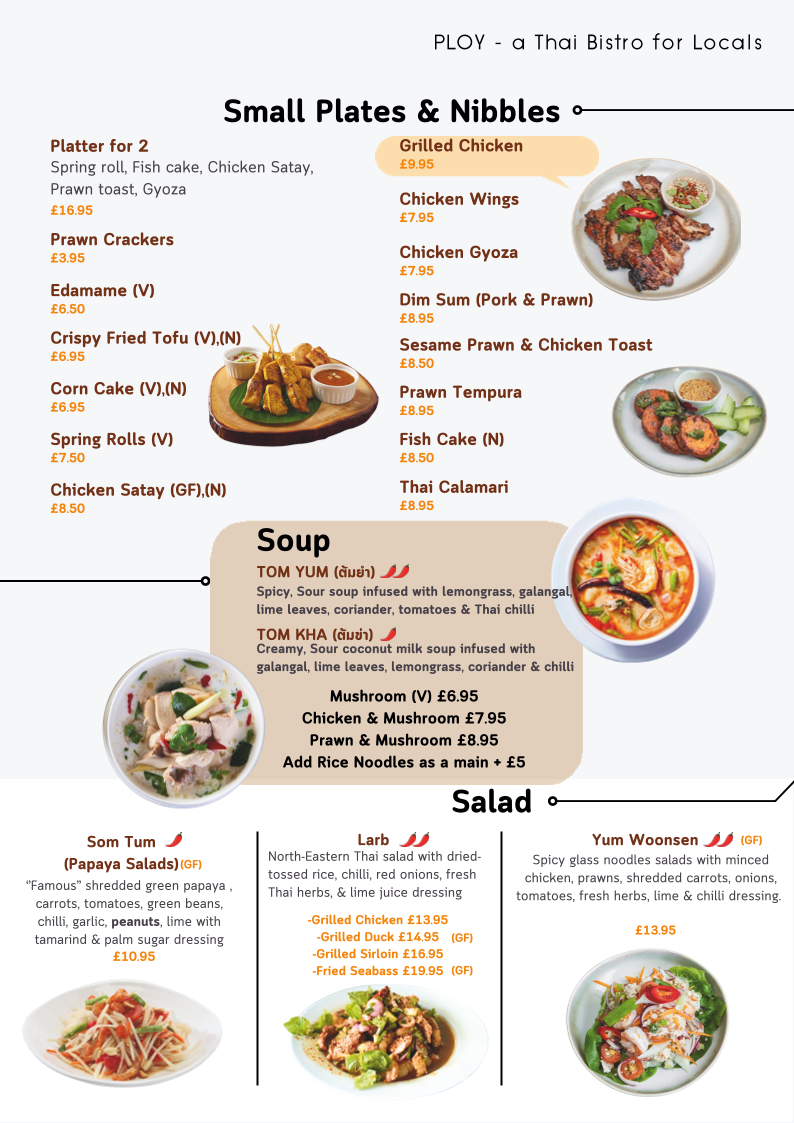 PLOY - a Thai Bistro for Locals

Small Plates & Nibbles

Platter for 2
Spring roll, Fish cake, Chicken Satay, Prawn toast, Gyoza
£16.95

Prawn Crackers
£3.95

Edamame (V)
£6.50

Crispy Fried Tofu (V),(N)
£6.95

Corn Cake (V),(N)
£6.95

Spring Rolls (V)
£7.50

Chicken Satay (GF),(N)
£8.50

Grilled Chicken
£9.95

Chicken Wings
£7.95

Chicken Gyoza
£7.95

Dim Sum (Pork & Prawn)
£8.95

Sesame Prawn & Chicken Toast
£8.50

Prawn Tempura
£8.95

Fish Cake (N)
£8.50

Thai Calamari
£8.95

Soup

TOM YUM (ต้มยำ)
Spicy, Sour soup infused with lemongrass, galangal, lime leaves, coriander, tomatoes & Thai chilli

TOM KHA (ต้มข่า)
Creamy, Sour coconut milk soup infused with galangal, lime leaves, lemongrass, coriander & chilli

Mushroom (V) £6.95
Chicken & Mushroom £7.95
Prawn & Mushroom £8.95
Add Rice Noodles as a main + £5

Salad

Som Tum
(Papaya Salads) (GF)
"Famous" shredded green papaya , carrots, tomatoes, green beans, chilli, garlic, peanuts, lime with tamarind & palm sugar dressing
£10.95

Larb
North-Eastern Thai salad with dried-tossed rice, chilli, red onions, fresh Thai herbs, & lime juice dressing
-Grilled Chicken £13.95
-Grilled Duck £14.95 (GF)
-Grilled Sirloin £16.95
-Fried Seabass £19.95 (GF)

Yum Woonsen (GF)
Spicy glass noodles salads with minced chicken, prawns, shredded carrots, onions, tomatoes, fresh herbs, lime & chilli dressing.
£13.95